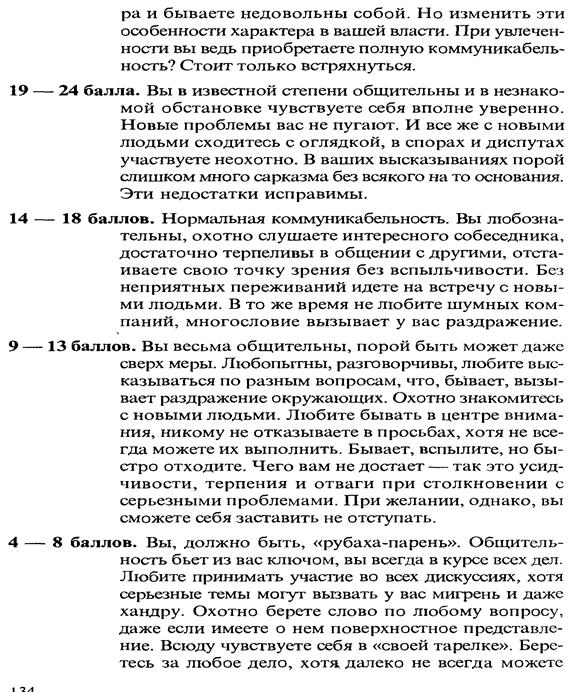 ра и бываете недовольны собой. Но изменить эти особенности характера в вашей власти. При увлеченности вы ведь приобретаете полную коммуникабельность? Стоит только встряхнуться.

**19 — 24 балла.** Вы в известной степени общительны и в незнакомой обстановке чувствуете себя вполне уверенно. Новые проблемы вас не пугают. И все же с новыми людьми сходитесь с оглядкой, в спорах и диспутах участвуете неохотно. В ваших высказываниях порой слишком много сарказма без всякого на то основания. Эти недостатки исправимы.

**14 — 18 баллов.** Нормальная коммуникабельность. Вы любознательны, охотно слушаете интересного собеседника, достаточно терпеливы в общении с другими, отстаиваете свою точку зрения без вспыльчивости. Без неприятных переживаний идете на встречу с новыми людьми. В то же время не любите шумных компаний, многословие вызывает у вас раздражение.

**9 — 13 баллов.** Вы весьма общительны, порой быть может даже сверх меры. Любопытны, разговорчивы, любите высказываться по разным вопросам, что, бывает, вызывает раздражение окружающих. Охотно знакомитесь с новыми людьми. Любите бывать в центре внимания, никому не отказываете в просьбах, хотя не всегда можете их выполнить. Бывает, вспылите, но быстро отходите. Чего вам не достает — так это усидчивости, терпения и отваги при столкновении с серьезными проблемами. При желании, однако, вы сможете себя заставить не отступать.

**4 — 8 баллов.** Вы, должно быть, «рубаха-парень». Общительность бьет из вас ключом, вы всегда в курсе всех дел. Любите принимать участие во всех дискуссиях, хотя серьезные темы могут вызвать у вас мигрень и даже хандру. Охотно берете слово по любому вопросу, даже если имеете о нем поверхностное представление. Всюду чувствуете себя в «своей тарелке». Беретесь за любое дело, хотя далеко не всегда можете

134